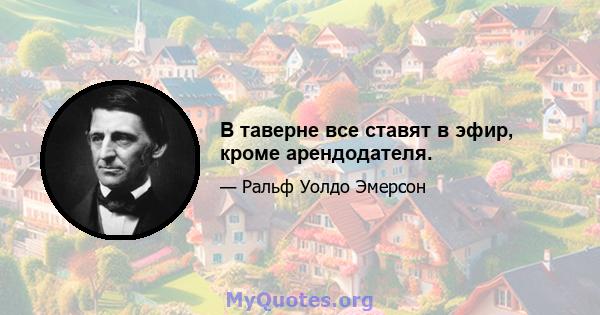 В таверне все ставят в эфир, кроме арендодателя.

— Ральф Уолдо Эмерсон

MyQuotes.org